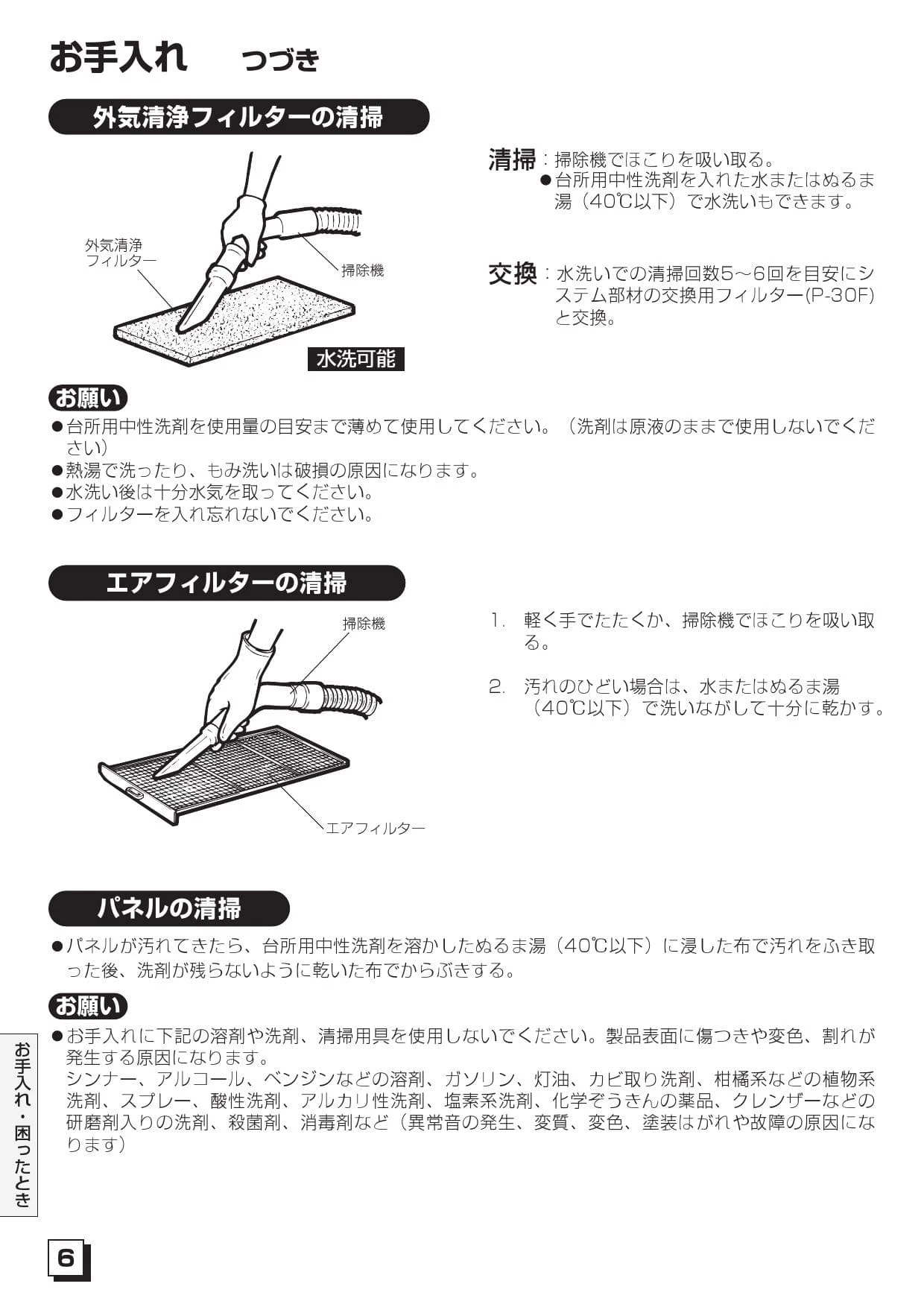 お手入れ　つづき

外気清浄フィルターの清掃

外気清浄フィルター

掃除機

水洗可能

清掃：掃除機でほこりを吸い取る。
●台所用中性洗剤を入れた水またはぬるま湯（40℃以下）で水洗いもできます。

交換：水洗いでの清掃回数5～6回を目安にシステム部材の交換用フィルター(P-30F)と交換。

お願い

●台所用中性洗剤を使用量の目安まで薄めて使用してください。（洗剤は原液のままで使用しないでください）
●熱湯で洗ったり、もみ洗いは破損の原因になります。
●水洗い後は十分水気を取ってください。
●フィルターを入れ忘れないでください。

エアフィルターの清掃

掃除機

エアフィルター

1. 軽く手でたたくか、掃除機でほこりを吸い取る。

2. 汚れのひどい場合は、水またはぬるま湯（40℃以下）で洗いながして十分に乾かす。

パネルの清掃

●パネルが汚れてきたら、台所用中性洗剤を溶かしたぬるま湯（40℃以下）に浸した布で汚れをふき取った後、洗剤が残らないように乾いた布でからぶきする。

お願い

●お手入れに下記の溶剤や洗剤、清掃用具を使用しないでください。製品表面に傷つきや変色、割れが発生する原因になります。
シンナー、アルコール、ベンジンなどの溶剤、ガソリン、灯油、カビ取り洗剤、柑橘系などの植物系洗剤、スプレー、酸性洗剤、アルカリ性洗剤、塩素系洗剤、化学ぞうきんの薬品、クレンザーなどの研磨剤入りの洗剤、殺菌剤、消毒剤など（異常音の発生、変質、変色、塗装はがれや故障の原因になります）

お手入れ・困ったとき

6